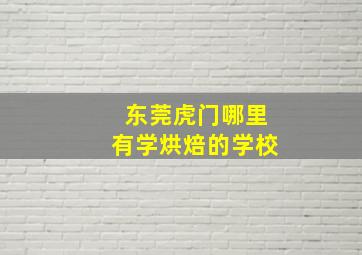 东莞虎门哪里
有学烘焙的学校